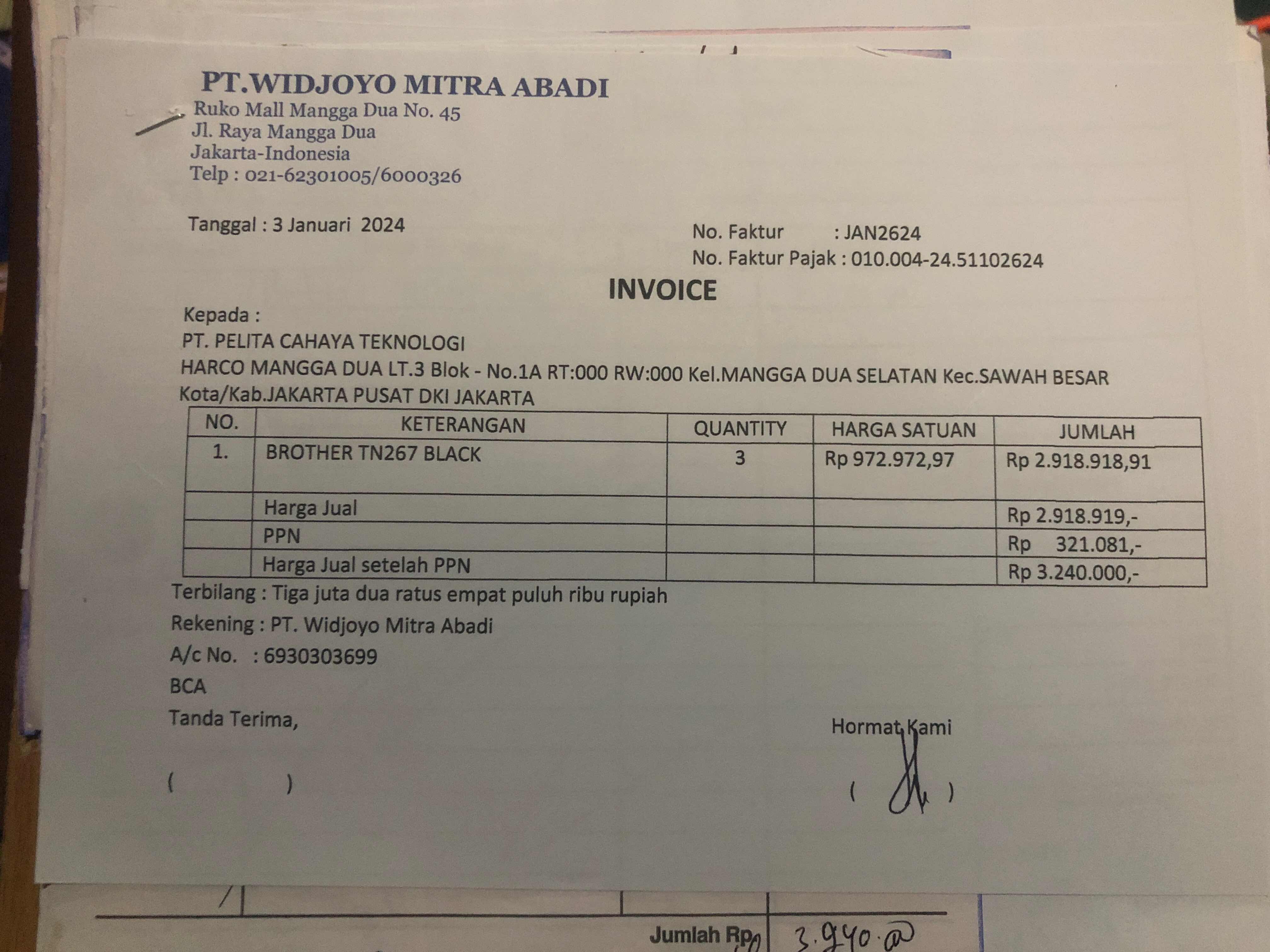 PT.WIDJOYO MITRA ABADI
Ruko Mall Mangga Dua No. 45
Jl. Raya Mangga Dua
Jakarta-Indonesia
Telp : 021-62301005/6000326

Tanggal : 3 Januari 2024

No. Faktur : JAN2624
No. Faktur Pajak : 010.004-24.51102624

INVOICE

Kepada :
PT. PELITA CAHAYA TEKNOLOGI
HARCO MANGGA DUA LT.3 Blok - No.1A RT:000 RW:000 Kel.MANGGA DUA SELATAN Kec.SAWAH BESAR Kota/Kab.JAKARTA PUSAT DKI JAKARTA

| NO. | KETERANGAN | QUANTITY | HARGA SATUAN | JUMLAH |
|---|---|---|---|---|
| 1. | BROTHER TN267 BLACK | 3 | Rp 972.972,97 | Rp 2.918.918,91 |
| | Harga Jual | | | Rp 2.918.919,- |
| | PPN | | | Rp 321.081,- |
| | Harga Jual setelah PPN | | | Rp 3.240.000,- |

Terbilang : Tiga juta dua ratus empat puluh ribu rupiah
Rekening : PT. Widjoyo Mitra Abadi
A/c No. : 6930303699
BCA

Tanda Terima,

Hormat Kami

( )

( )

Jumlah Rp 3.940.000